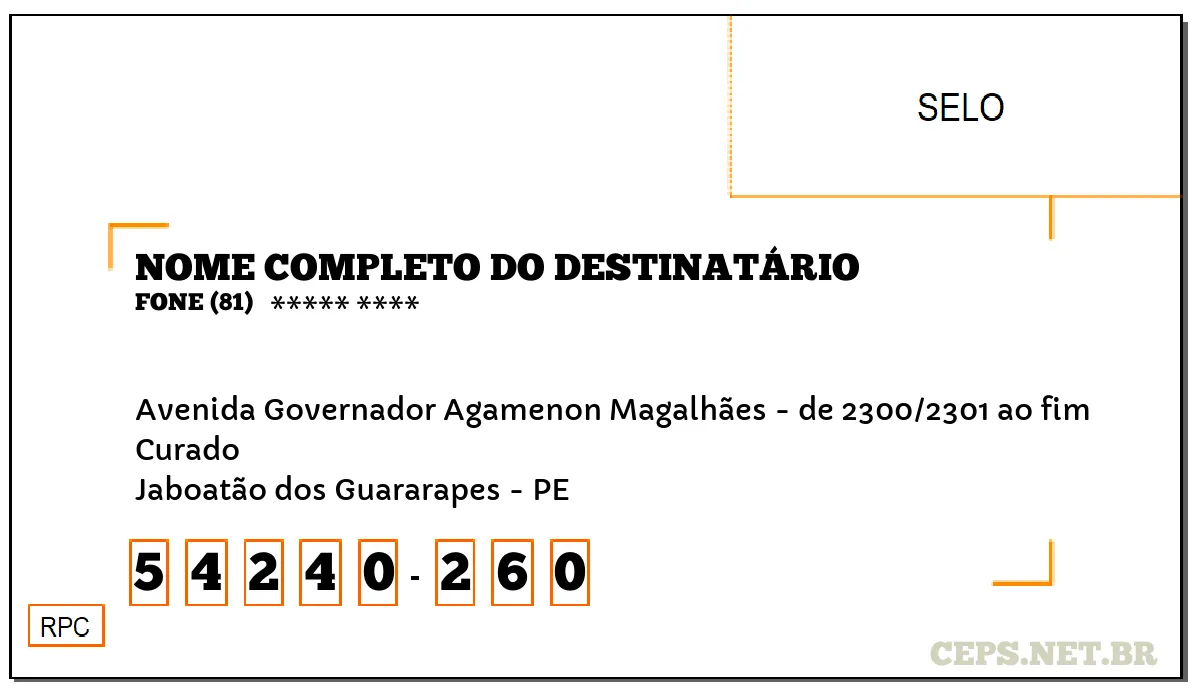 SELO

NOME COMPLETO DO DESTINATÁRIO
FONE (81) ***** ****

Avenida Governador Agamenon Magalhães - de 2300/2301 ao fim
Curado
Jaboatão dos Guararapes - PE

5 4 2 4 0 - 2 6 0

RPC

CEPS.NET.BR